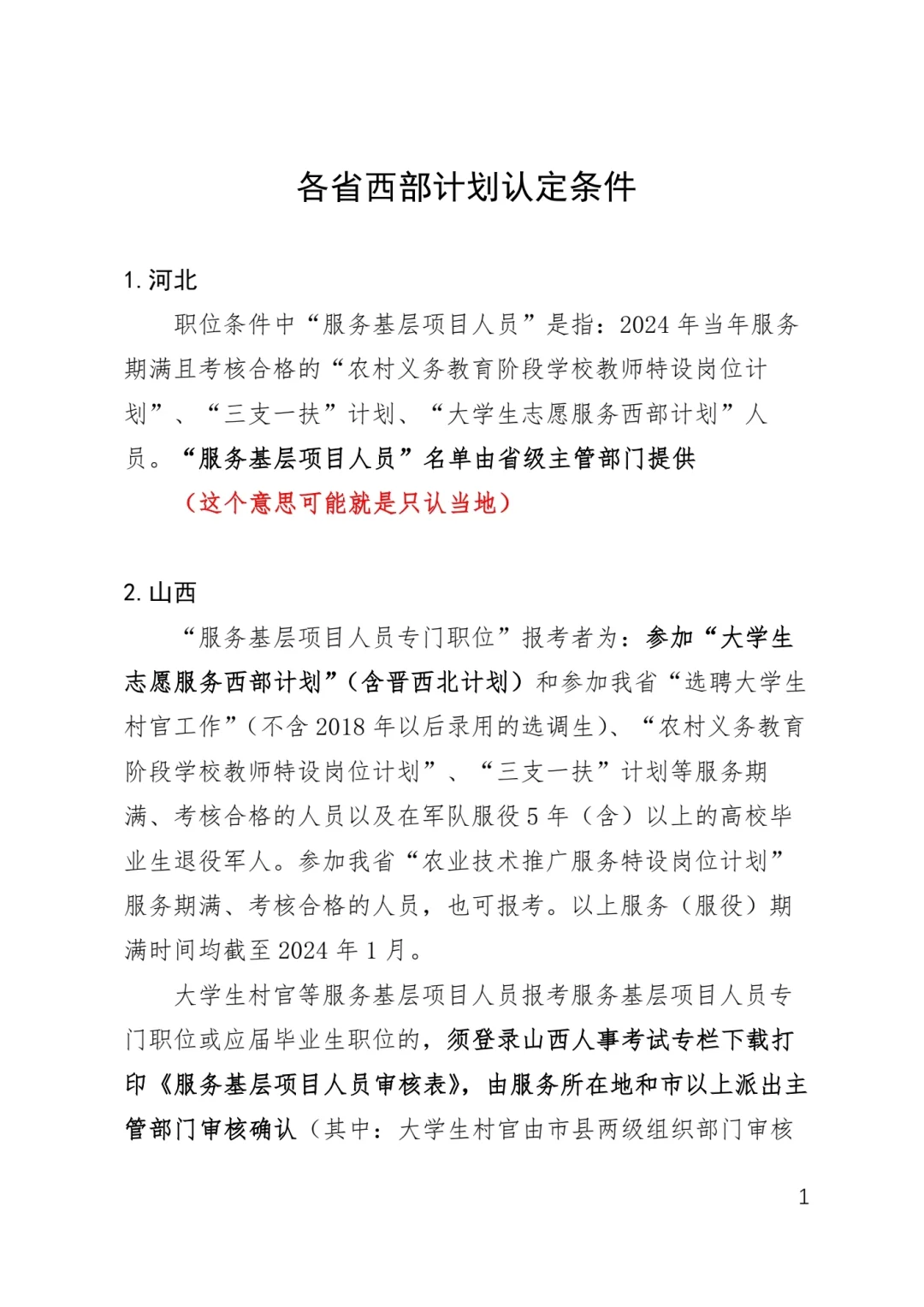 各省西部计划认定条件

1. 河北

职位条件中“服务基层项目人员”是指：2024 年当年服务期满且考核合格的“农村义务教育阶段学校教师特设岗位计划”、“三支一扶”计划、“大学生志愿服务西部计划”人员。“服务基层项目人员”名单由省级主管部门提供

（这个意思可能就是只认当地）

2. 山西

“服务基层项目人员专门职位”报考者为：参加“大学生志愿服务西部计划”（含晋西北计划）和参加我省“选聘大学生村官工作”（不含 2018 年以后录用的选调生）、“农村义务教育阶段学校教师特设岗位计划”、“三支一扶”计划等服务期满、考核合格的人员以及在军队服役 5 年（含）以上的高校毕业生退役军人。参加我省“农业技术推广服务特设岗位计划”服务期满、考核合格的人员，也可报考。以上服务（服役）期满时间均截至 2024 年 1 月。

大学生村官等服务基层项目人员报考服务基层项目人员专门职位或应届毕业生职位的，须登录山西人事考试专栏下载打印《服务基层项目人员审核表》，由服务所在地和市以上派出主管部门审核确认（其中：大学生村官由市县两级组织部门审核

1